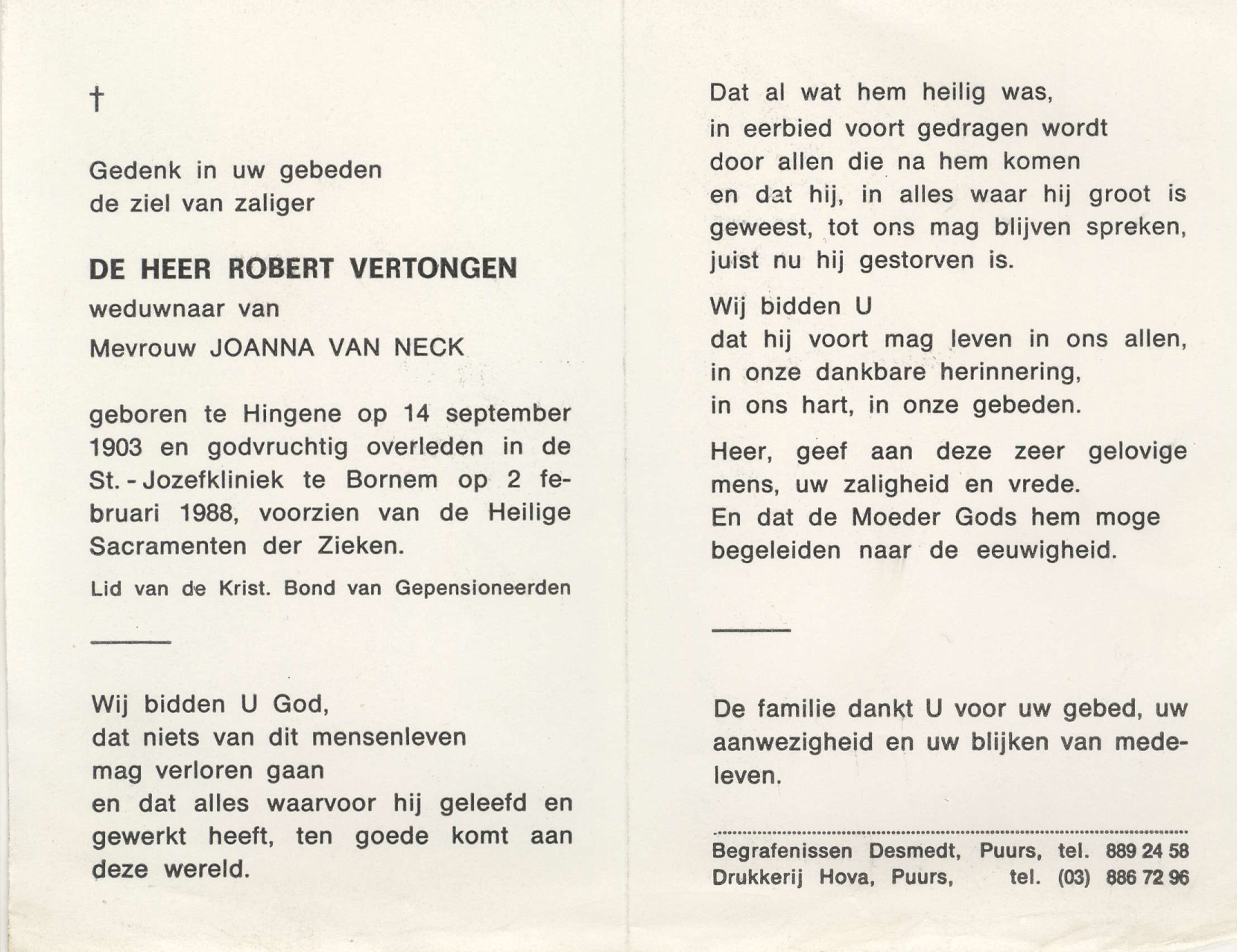 †

Gedenk in uw gebeden
de ziel van zaliger

DE HEER ROBERT VERTONGEN
weduwnaar van
Mevrouw JOANNA VAN NECK

geboren te Hingene op 14 september 1903 en godvruchtig overleden in de St.-Jozefkliniek te Bornem op 2 februari 1988, voorzien van de Heilige Sacramenten der Zieken.

Lid van de Krist. Bond van Gepensioneerden

Wij bidden U God,
dat niets van dit mensenleven
mag verloren gaan
en dat alles waarvoor hij geleefd en gewerkt heeft, ten goede komt aan deze wereld.

Dat al wat hem heilig was,
in eerbied voort gedragen wordt
door allen die na hem komen
en dat hij, in alles waar hij groot is geweest, tot ons mag blijven spreken, juist nu hij gestorven is.

Wij bidden U
dat hij voort mag leven in ons allen,
in onze dankbare herinnering,
in ons hart, in onze gebeden.

Heer, geef aan deze zeer gelovige mens, uw zaligheid en vrede.
En dat de Moeder Gods hem moge begeleiden naar de eeuwigheid.

De familie dankt U voor uw gebed, uw aanwezigheid en uw blijken van medeleven.

Begrafenissen Desmedt, Puurs, tel. 889 24 58
Drukkerij Hova, Puurs, tel. (03) 886 72 96